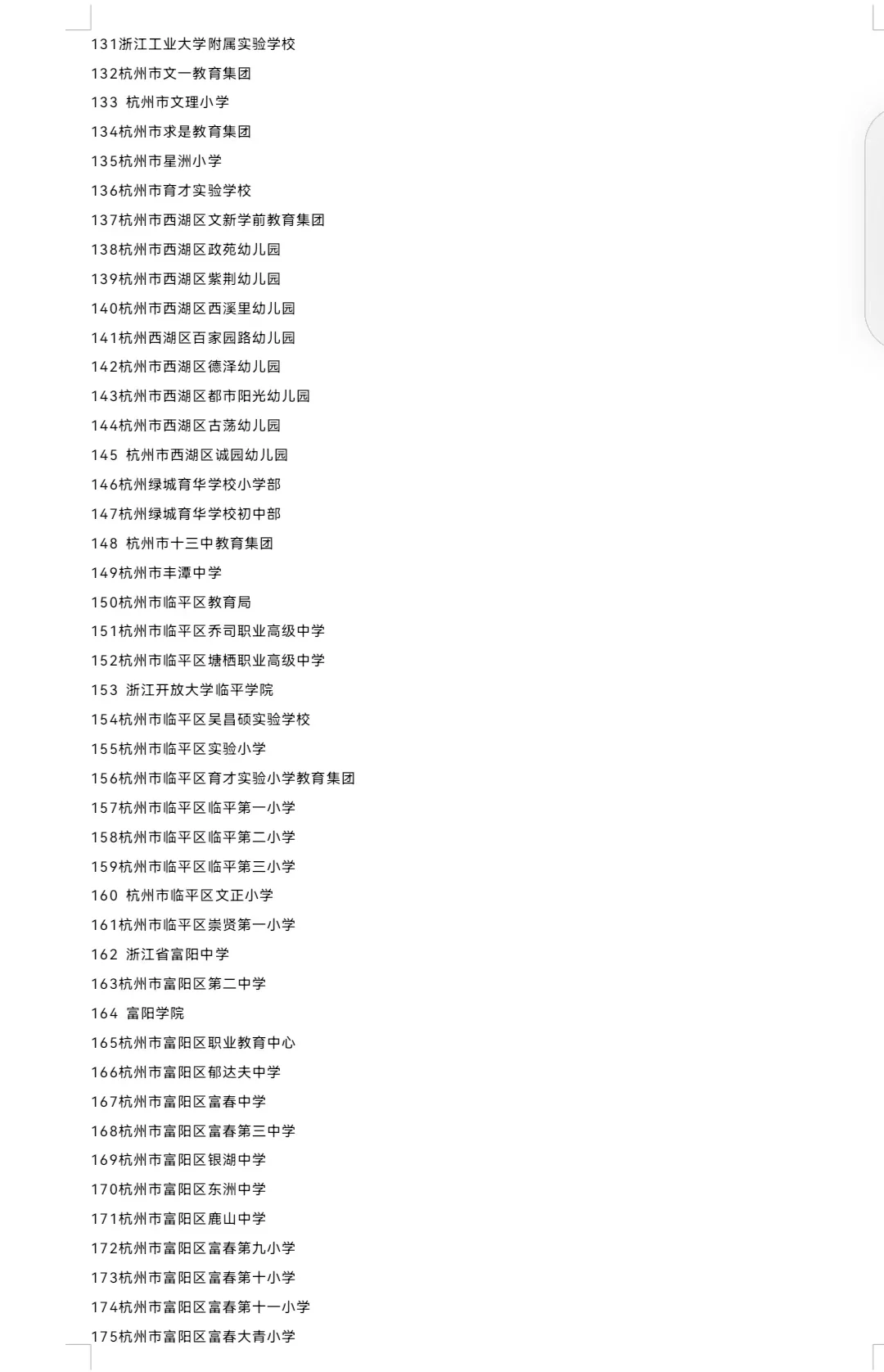 131浙江工业大学附属实验学校
132杭州市文一教育集团
133 杭州市文理小学
134杭州市求是教育集团
135杭州市星洲小学
136杭州市育才实验学校
137杭州市西湖区文新学前教育集团
138杭州市西湖区政苑幼儿园
139杭州市西湖区紫荆幼儿园
140杭州市西湖区西溪里幼儿园
141杭州西湖区百家园路幼儿园
142杭州市西湖区德泽幼儿园
143杭州市西湖区都市阳光幼儿园
144杭州市西湖区古荡幼儿园
145 杭州市西湖区诚园幼儿园
146杭州绿城育华学校小学部
147杭州绿城育华学校初中部
148 杭州市十三中教育集团
149杭州市丰潭中学
150杭州市临平区教育局
151杭州市临平区乔司职业高级中学
152杭州市临平区塘栖职业高级中学
153 浙江开放大学临平学院
154杭州市临平区吴昌硕实验学校
155杭州市临平区实验小学
156杭州市临平区育才实验小学教育集团
157杭州市临平区临平第一小学
158杭州市临平区临平第二小学
159杭州市临平区临平第三小学
160 杭州市临平区文正小学
161杭州市临平区崇贤第一小学
162 浙江省富阳中学
163杭州市富阳区第二中学
164 富阳学院
165杭州市富阳区职业教育中心
166杭州市富阳区郁达夫中学
167杭州市富阳区富春中学
168杭州市富阳区富春第三中学
169杭州市富阳区银湖中学
170杭州市富阳区东洲中学
171杭州市富阳区鹿山中学
172杭州市富阳区富春第九小学
173杭州市富阳区富春第十小学
174杭州市富阳区富春第十一小学
175杭州市富阳区富春大青小学